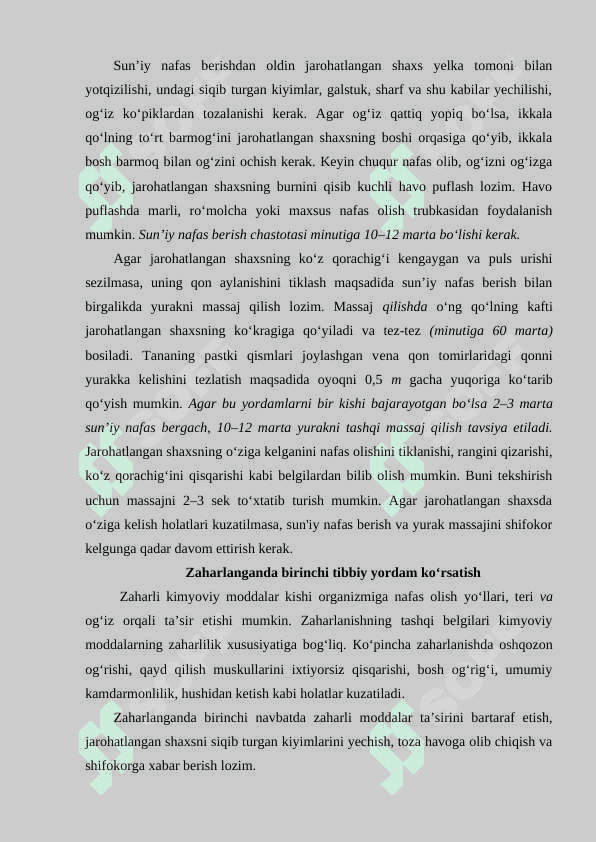 Sun’iy nafas berishdan oldin jarohatlangan shaxs yelka tomoni bilan yotqizilishi, undagi siqib turgan kiyimlar, galstuk, sharf va shu kabilar yechilishi, og‘iz ko‘piklardan tozalanishi kerak. Agar og‘iz qattiq yopiq bo‘lsa, ikkala qo‘lning to‘rt barmog‘ini jarohatlangan shaxsning boshi orqasiga qo‘yib, ikkala bosh barmoq bilan og‘zini ochish kerak. Keyin chuqur nafas olib, og‘izni og‘izga qo‘yib, jarohatlangan shaxsning burnini qisib kuchli havo puflash lozim. Havo puflashda marli, ro‘molcha yoki maxsus nafas olish trubkasidan foydalanish mumkin. Sun’iy nafas berish chastotasi minutiga 10–12 marta bo‘lishi kerak.

Agar jarohatlangan shaxsning ko‘z qorachig‘i kengaygan va puls urishi sezilmasa, uning qon aylanishini tiklash maqsadida sun’iy nafas berish bilan birgalikda yurakni massaj qilish lozim. Massaj qilishda o‘ng qo‘lning kafti jarohatlangan shaxsning ko‘kragiga qo‘yiladi va tez-tez (minutiga 60 marta) bosiladi. Tananing pastki qismlari joylashgan vena qon tomirlaridagi qonni yurakka kelishini tezlatish maqsadida oyoqni 0,5 m gacha yuqoriga ko‘tarib qo‘yish mumkin. Agar bu yordamlarni bir kishi bajarayotgan bo‘lsa 2–3 marta sun’iy nafas bergach, 10–12 marta yurakni tashqi massaj qilish tavsiya etiladi. Jarohatlangan shaxsning o‘ziga kelganini nafas olishini tiklanishi, rangini qizarishi, ko‘z qorachig‘ini qisqarishi kabi belgilardan bilib olish mumkin. Buni tekshirish uchun massajni 2–3 sek to‘xtatib turish mumkin. Agar jarohatlangan shaxsda o‘ziga kelish holatlari kuzatilmasa, sun'iy nafas berish va yurak massajini shifokor kelgunga qadar davom ettirish kerak.

Zaharlanganda birinchi tibbiy yordam ko‘rsatish

Zaharli kimyoviy moddalar kishi organizmiga nafas olish yo‘llari, teri va og‘iz orqali ta’sir etishi mumkin. Zaharlanishning tashqi belgilari kimyoviy moddalarning zaharlilik xususiyatiga bog‘liq. Ko‘pincha zaharlanishda oshqozon og‘rishi, qayd qilish muskullarini ixtiyorsiz qisqarishi, bosh og‘rig‘i, umumiy kamdarmonlilik, hushidan ketish kabi holatlar kuzatiladi.

Zaharlanganda birinchi navbatda zaharli moddalar ta’sirini bartaraf etish, jarohatlangan shaxsni siqib turgan kiyimlarini yechish, toza havoga olib chiqish va shifokorga xabar berish lozim.